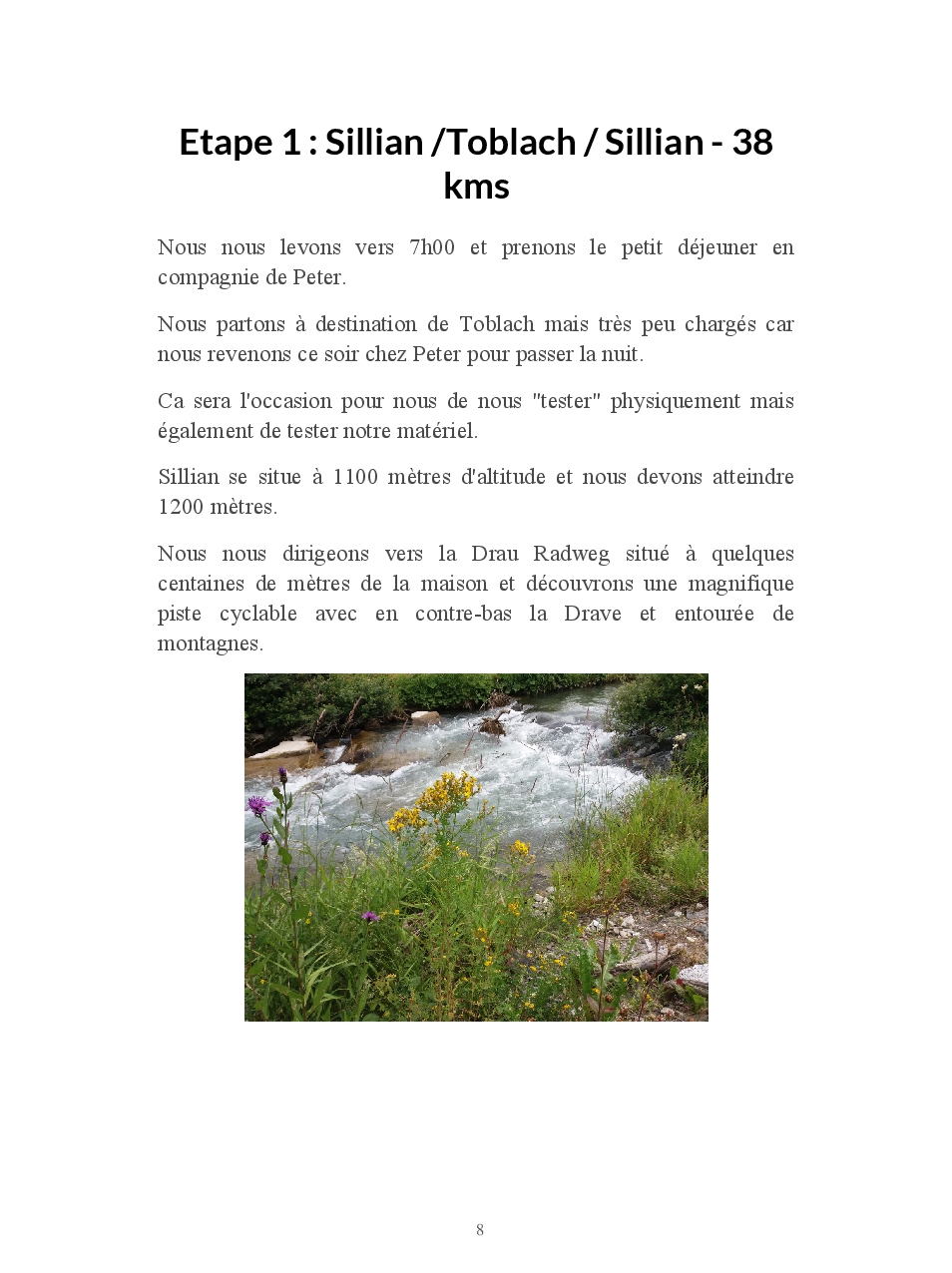 Etape 1 : Sillian /Toblach / Sillian - 38 kms

Nous nous levons vers 7h00 et prenons le petit déjeuner en compagnie de Peter.

Nous partons à destination de Toblach mais très peu chargés car nous revenons ce soir chez Peter pour passer la nuit.

Ca sera l'occasion pour nous de nous "tester" physiquement mais également de tester notre matériel.

Sillian se situe à 1100 mètres d'altitude et nous devons atteindre 1200 mètres.

Nous nous dirigeons vers la Drau Radweg situé à quelques centaines de mètres de la maison et découvrons une magnifique piste cyclable avec en contre-bas la Drave et entourée de montagnes.

8